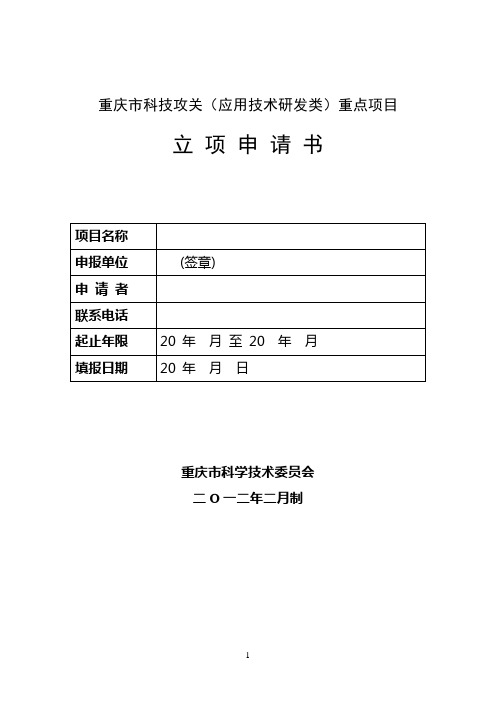 重庆市科技攻关（应用技术研发类）重点项目

立 项 申 请 书

| 项目名称 | |
|---|---|
| 申报单位 | (签章) |
| 申 请 者 | |
| 联系电话 | |
| 起止年限 | 20 年 月 至 20 年 月 |
| 填报日期 | 20 年 月 日 |

重庆市科学技术委员会

二 O 一二年二月制

1